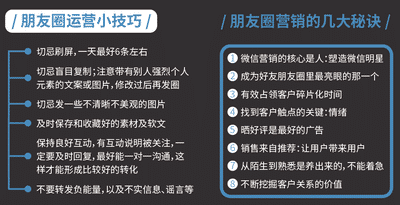 / 朋友圈运营小技巧 /

切忌刷屏，一天最好6条左右

切忌盲目复制；注意带有别人强烈个人元素的文案或图片，修改过后再发圈

切忌发一些不清晰不美观的图片

及时保存和收藏好的素材及软文

保持良好互动，有互动说明被关注，一定要及时回复，最好能一对一沟通，这样才能形成比较好的转化

不要转发负能量，以及不实信息、谣言等

/ 朋友圈营销的几大秘诀 /

1 微信营销的核心是人：塑造微信明星

2 成为好友朋友圈里最亮眼的那一个

3 有效占领客户碎片化时间

4 找到客户触点的关键：情绪

5 晒好评是最好的广告

6 销售来自推荐：让用户带来用户

7 从陌生到熟悉是养出来的，不能着急

8 不断挖掘客户关系的价值